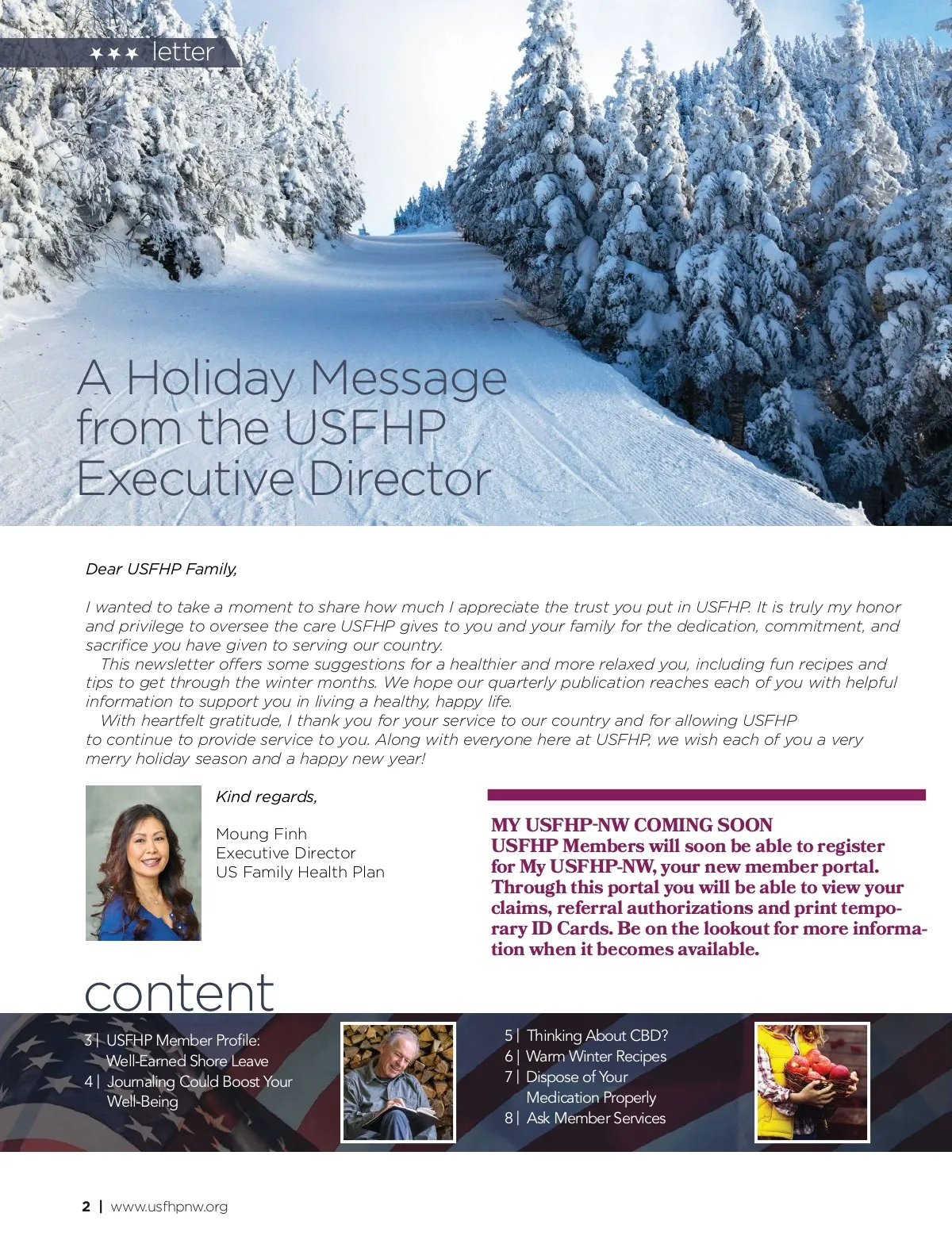 ★★★ letter

A Holiday Message from the USFHP Executive Director

Dear USFHP Family,

I wanted to take a moment to share how much I appreciate the trust you put in USFHP. It is truly my honor and privilege to oversee the care USFHP gives to you and your family for the dedication, commitment, and sacrifice you have given to serving our country.

This newsletter offers some suggestions for a healthier and more relaxed you, including fun recipes and tips to get through the winter months. We hope our quarterly publication reaches each of you with helpful information to support you in living a healthy, happy life.

With heartfelt gratitude, I thank you for your service to our country and for allowing USFHP to continue to provide service to you. Along with everyone here at USFHP, we wish each of you a very merry holiday season and a happy new year!

Kind regards,

Moung Finh
Executive Director
US Family Health Plan

MY USFHP-NW COMING SOON
USFHP Members will soon be able to register for My USFHP-NW, your new member portal. Through this portal you will be able to view your claims, referral authorizations and print temporary ID Cards. Be on the lookout for more information when it becomes available.

content

3 | USFHP Member Profile: Well-Earned Shore Leave
4 | Journaling Could Boost Your Well-Being

5 | Thinking About CBD?
6 | Warm Winter Recipes
7 | Dispose of Your Medication Properly
8 | Ask Member Services

2 | www.usfhpnw.org